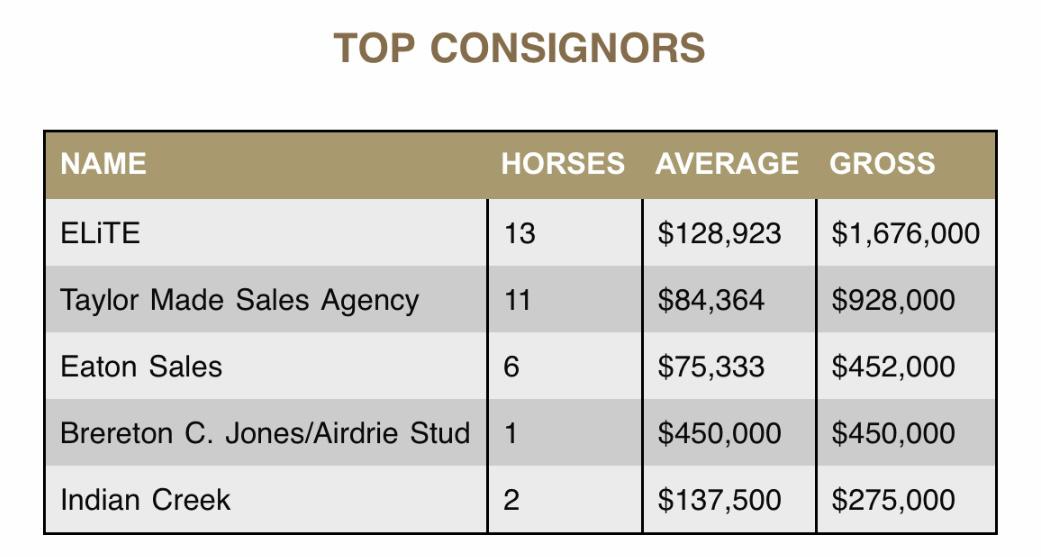 TOP CONSIGNORS

| NAME | HORSES | AVERAGE | GROSS |
|---|---|---|---|
| ELiTE | 13 | \$128,923 | \$1,676,000 |
| Taylor Made Sales Agency | 11 | \$84,364 | \$928,000 |
| Eaton Sales | 6 | \$75,333 | \$452,000 |
| Brereton C. Jones/Airdrie Stud | 1 | \$450,000 | \$450,000 |
| Indian Creek | 2 | \$137,500 | \$275,000 |